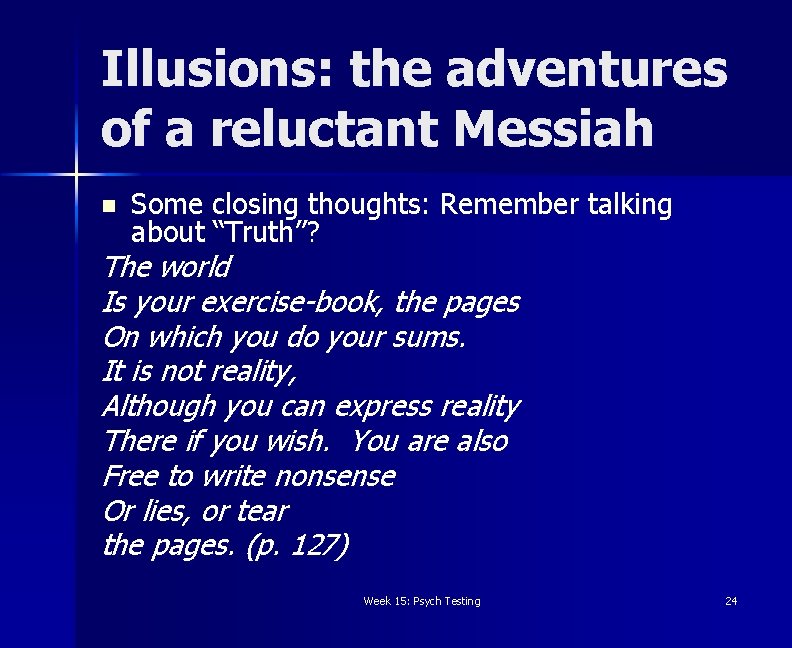 Illusions: the adventures of a reluctant Messiah

• Some closing thoughts: Remember talking about "Truth"?

The world
Is your exercise-book, the pages
On which you do your sums.
It is not reality,
Although you can express reality
There if you wish. You are also
Free to write nonsense
Or lies, or tear
the pages. (p. 127)

Week 15: Psych Testing

24